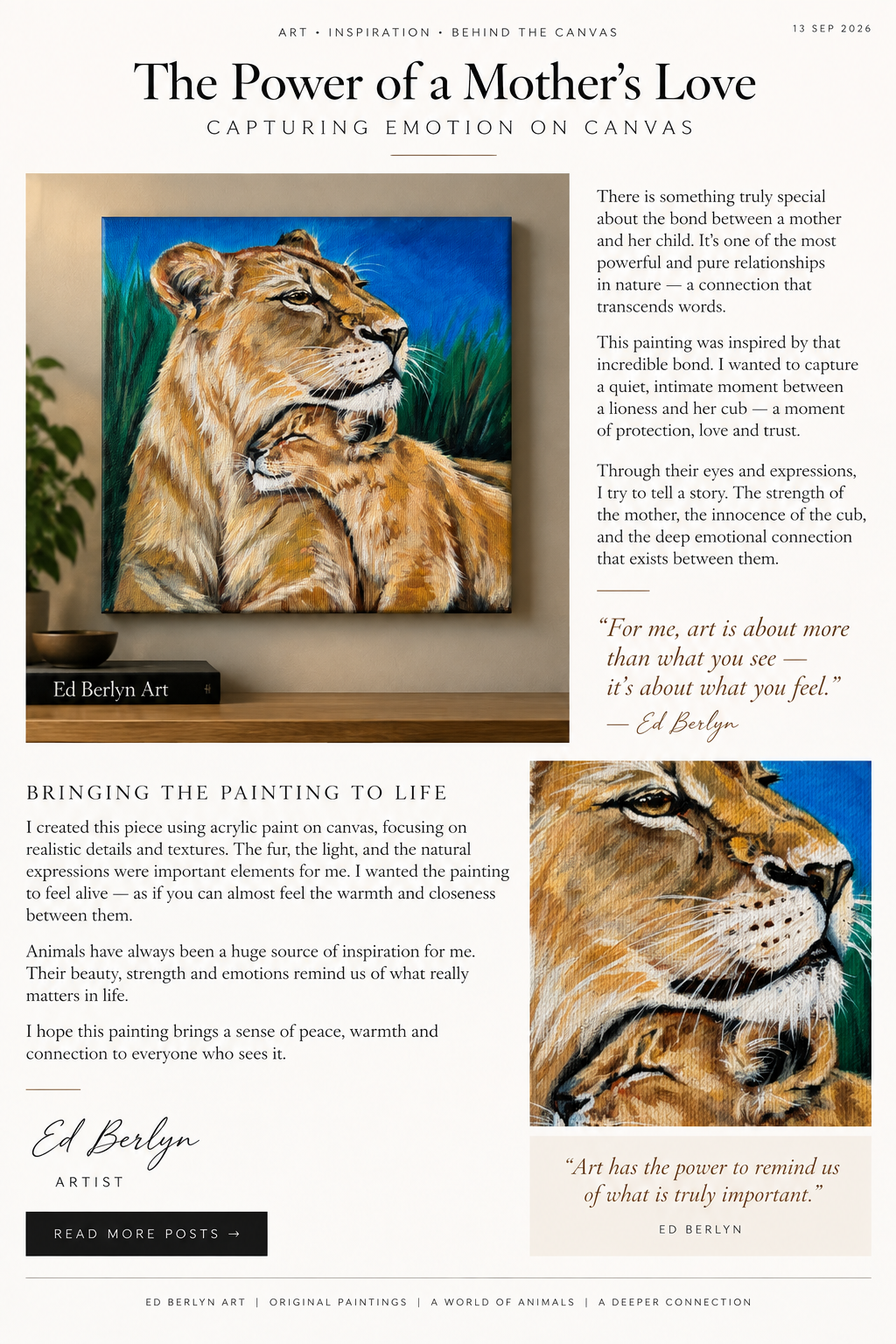 ART • INSPIRATION • BEHIND THE CANVAS

13 SEP 2026

The Power of a Mother's Love

CAPTURING EMOTION ON CANVAS

Ed Berlyn Art

There is something truly special about the bond between a mother and her child. It's one of the most powerful and pure relationships in nature — a connection that transcends words.

This painting was inspired by that incredible bond. I wanted to capture a quiet, intimate moment between a lioness and her cub — a moment of protection, love and trust.

Through their eyes and expressions, I try to tell a story. The strength of the mother, the innocence of the cub, and the deep emotional connection that exists between them.

"For me, art is about more than what you see — it's about what you feel."
— Ed Berlyn

BRINGING THE PAINTING TO LIFE

I created this piece using acrylic paint on canvas, focusing on realistic details and textures. The fur, the light, and the natural expressions were important elements for me. I wanted the painting to feel alive — as if you can almost feel the warmth and closeness between them.

Animals have always been a huge source of inspiration for me. Their beauty, strength and emotions remind us of what really matters in life.

I hope this painting brings a sense of peace, warmth and connection to everyone who sees it.

Ed Berlyn
ARTIST

READ MORE POSTS →

"Art has the power to remind us of what is truly important."
ED BERLYN

ED BERLYN ART | ORIGINAL PAINTINGS | A WORLD OF ANIMALS | A DEEPER CONNECTION